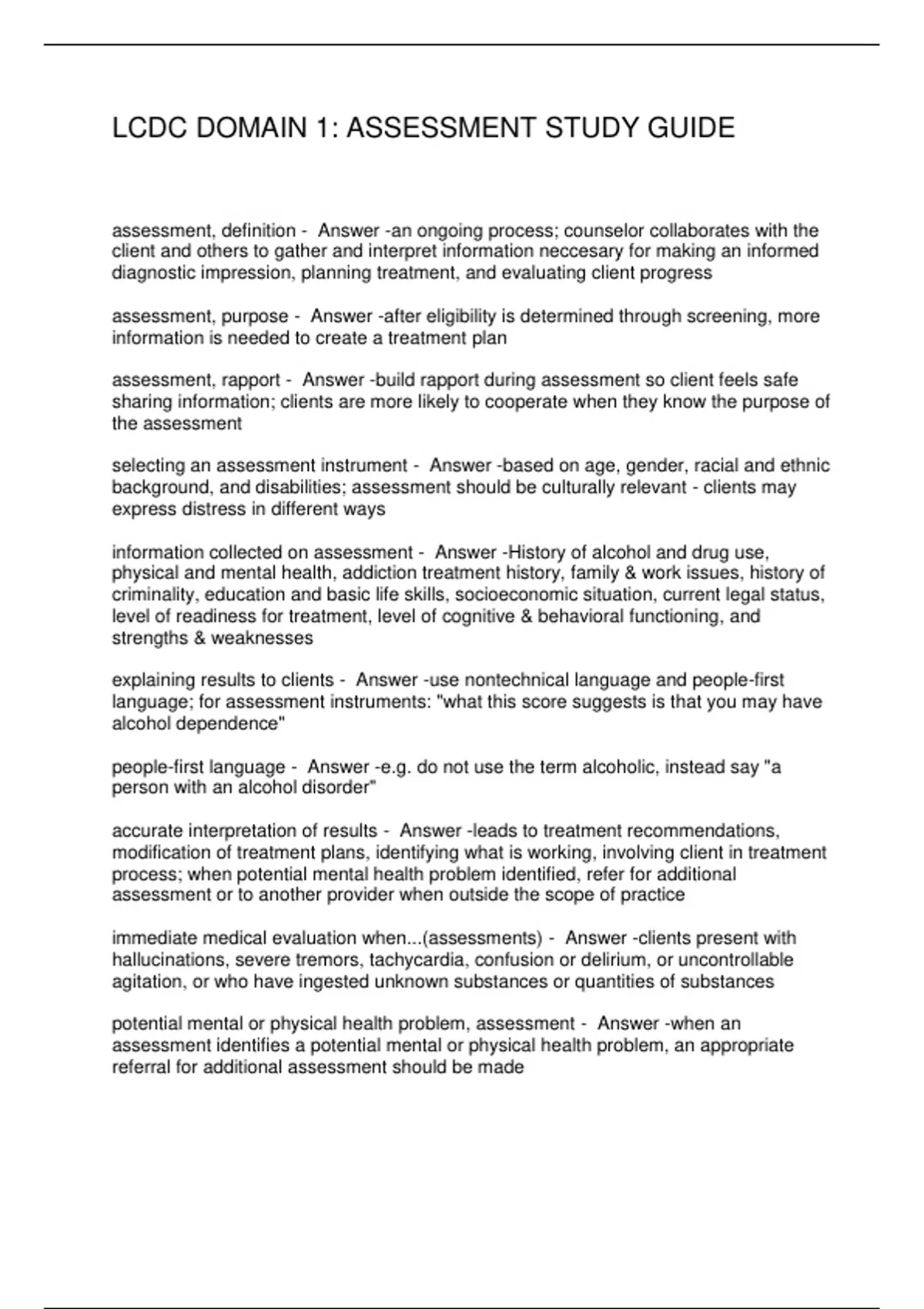 LCDC DOMAIN 1: ASSESSMENT STUDY GUIDE

assessment, definition - Answer -an ongoing process; counselor collaborates with the client and others to gather and interpret information neccesary for making an informed diagnostic impression, planning treatment, and evaluating client progress

assessment, purpose - Answer -after eligibility is determined through screening, more information is needed to create a treatment plan

assessment, rapport - Answer -build rapport during assessment so client feels safe sharing information; clients are more likely to cooperate when they know the purpose of the assessment

selecting an assessment instrument - Answer -based on age, gender, racial and ethnic background, and disabilities; assessment should be culturally relevant - clients may express distress in different ways

information collected on assessment - Answer -History of alcohol and drug use, physical and mental health, addiction treatment history, family & work issues, history of criminality, education and basic life skills, socioeconomic situation, current legal status, level of readiness for treatment, level of cognitive & behavioral functioning, and strengths & weaknesses

explaining results to clients - Answer -use nontechnical language and people-first language; for assessment instruments: "what this score suggests is that you may have alcohol dependence"

people-first language - Answer -e.g. do not use the term alcoholic, instead say "a person with an alcohol disorder"

accurate interpretation of results - Answer -leads to treatment recommendations, modification of treatment plans, identifying what is working, involving client in treatment process; when potential mental health problem identified, refer for additional assessment or to another provider when outside the scope of practice

immediate medical evaluation when...(assessments) - Answer -clients present with hallucinations, severe tremors, tachycardia, confusion or delirium, or uncontrollable agitation, or who have ingested unknown substances or quantities of substances

potential mental or physical health problem, assessment - Answer -when an assessment identifies a potential mental or physical health problem, an appropriate referral for additional assessment should be made